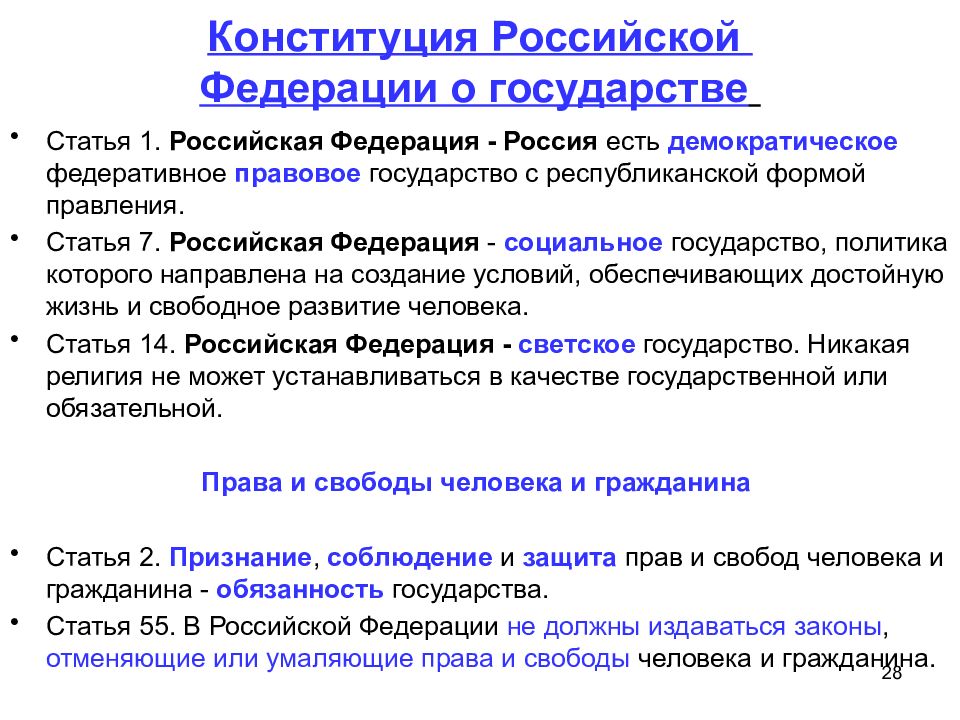 Конституция Российской Федерации о государстве

• Статья 1. Российская Федерация - Россия есть демократическое федеративное правовое государство с республиканской формой правления.
• Статья 7. Российская Федерация - социальное государство, политика которого направлена на создание условий, обеспечивающих достойную жизнь и свободное развитие человека.
• Статья 14. Российская Федерация - светское государство. Никакая религия не может устанавливаться в качестве государственной или обязательной.

Права и свободы человека и гражданина

• Статья 2. Признание, соблюдение и защита прав и свобод человека и гражданина - обязанность государства.
• Статья 55. В Российской Федерации не должны издаваться законы, отменяющие или умаляющие права и свободы человека и гражданина.

28